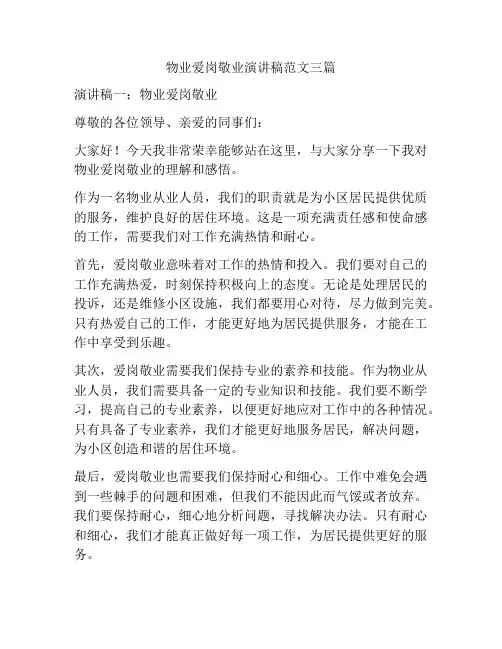 物业爱岗敬业演讲稿范文三篇

演讲稿一：物业爱岗敬业

尊敬的各位领导、亲爱的同事们：

大家好！今天我非常荣幸能够站在这里，与大家分享一下我对物业爱岗敬业的理解和感悟。

作为一名物业从业人员，我们的职责就是为小区居民提供优质的服务，维护良好的居住环境。这是一项充满责任感和使命感的工作，需要我们对工作充满热情和耐心。

首先，爱岗敬业意味着对工作的热情和投入。我们要对自己的工作充满热爱，时刻保持积极向上的态度。无论是处理居民的投诉，还是维修小区设施，我们都要用心对待，尽力做到完美。只有热爱自己的工作，才能更好地为居民提供服务，才能在工作中享受到乐趣。

其次，爱岗敬业需要我们保持专业的素养和技能。作为物业从业人员，我们需要具备一定的专业知识和技能。我们要不断学习，提高自己的专业素养，以便更好地应对工作中的各种情况。只有具备了专业素养，我们才能更好地服务居民，解决问题，为小区创造和谐的居住环境。

最后，爱岗敬业也需要我们保持耐心和细心。工作中难免会遇到一些棘手的问题和困难，但我们不能因此而气馁或者放弃。我们要保持耐心，细心地分析问题，寻找解决办法。只有耐心和细心，我们才能真正做好每一项工作，为居民提供更好的服务。